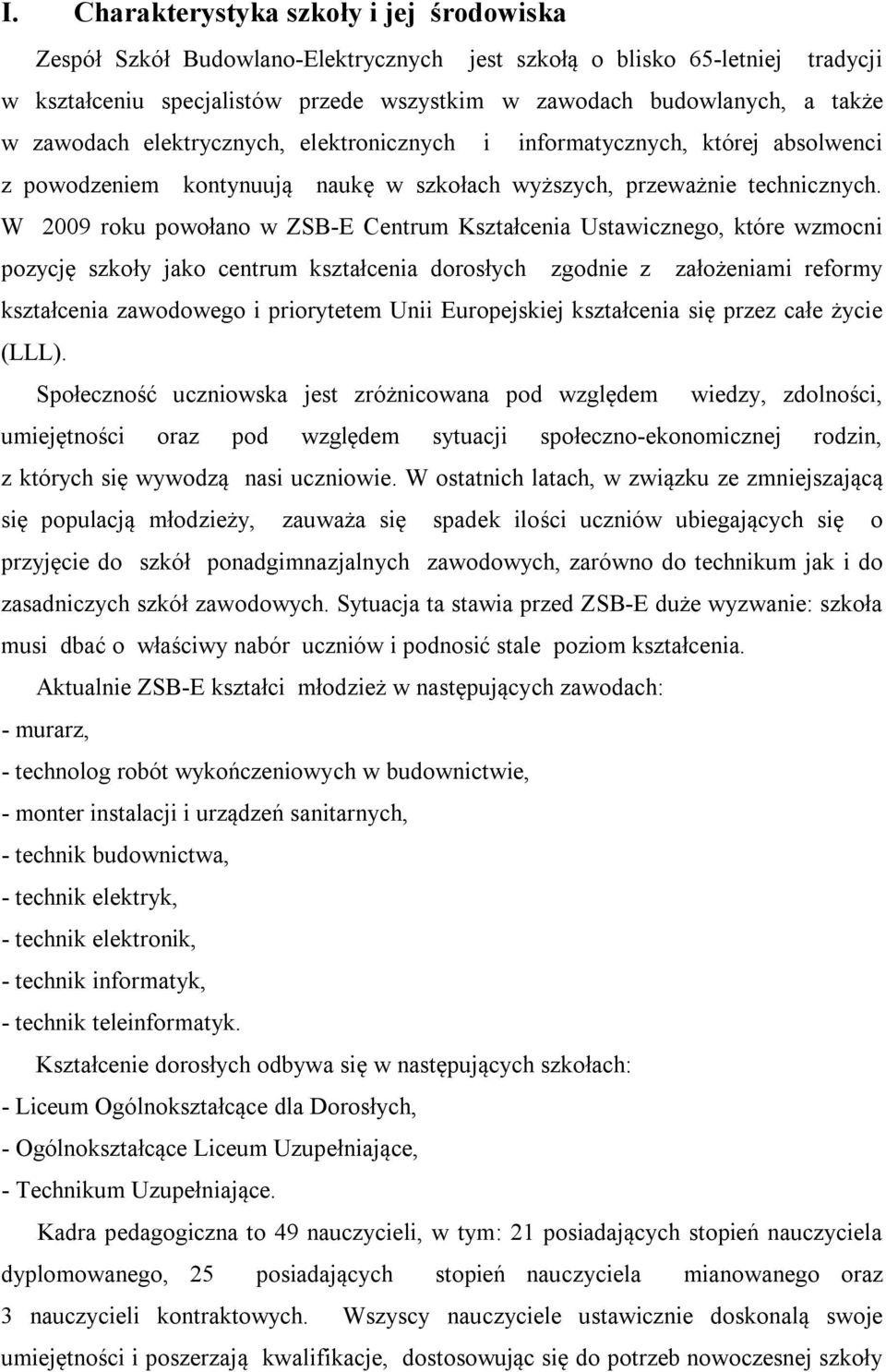 I. Charakterystyka szkoły i jej środowiska

Zespół Szkół Budowlano-Elektrycznych jest szkołą o blisko 65-letniej tradycji w kształceniu specjalistów przede wszystkim w zawodach budowlanych, a także w zawodach elektrycznych, elektronicznych i informatycznych, której absolwenci z powodzeniem kontynuują naukę w szkołach wyższych, przeważnie technicznych. W 2009 roku powołano w ZSB-E Centrum Kształcenia Ustawicznego, które wzmocni pozycję szkoły jako centrum kształcenia dorosłych zgodnie z założeniami reformy kształcenia zawodowego i priorytetem Unii Europejskiej kształcenia się przez całe życie (LLL).

Społeczność uczniowska jest zróżnicowana pod względem wiedzy, zdolności, umiejętności oraz pod względem sytuacji społeczno-ekonomicznej rodzin, z których się wywodzą nasi uczniowie. W ostatnich latach, w związku ze zmniejszającą się populacją młodzieży, zauważa się spadek ilości uczniów ubiegających się o przyjęcie do szkół ponadgimnazjalnych zawodowych, zarówno do technikum jak i do zasadniczych szkół zawodowych. Sytuacja ta stawia przed ZSB-E duże wyzwanie: szkoła musi dbać o właściwy nabór uczniów i podnosić stale poziom kształcenia.

Aktualnie ZSB-E kształci młodzież w następujących zawodach:
- murarz,
- technolog robót wykończeniowych w budownictwie,
- monter instalacji i urządzeń sanitarnych,
- technik budownictwa,
- technik elektryk,
- technik elektronik,
- technik informatyk,
- technik teleinformatyk.

Kształcenie dorosłych odbywa się w następujących szkołach:
- Liceum Ogólnokształcące dla Dorosłych,
- Ogólnokształcące Liceum Uzupełniające,
- Technikum Uzupełniające.

Kadra pedagogiczna to 49 nauczycieli, w tym: 21 posiadających stopień nauczyciela dyplomowanego, 25 posiadających stopień nauczyciela mianowanego oraz 3 nauczycieli kontraktowych. Wszyscy nauczyciele ustawicznie doskonalą swoje umiejętności i poszerzają kwalifikacje, dostosowując się do potrzeb nowoczesnej szkoły